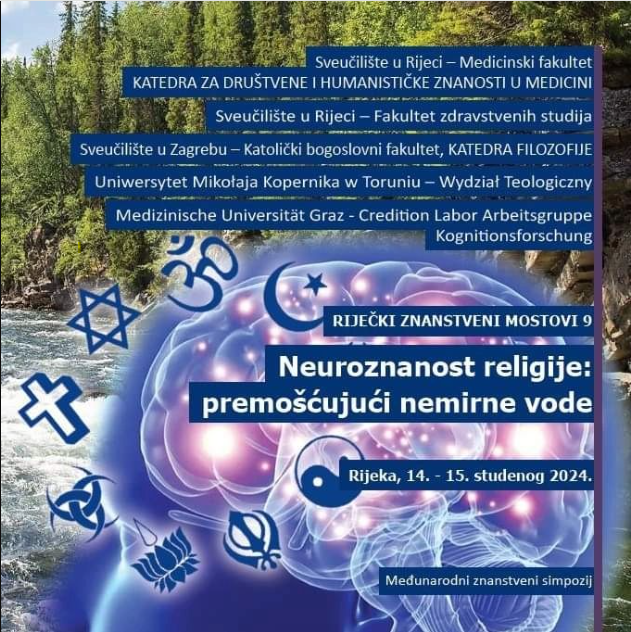 Sveučilište u Rijeci – Medicinski fakultet
KATEDRA ZA DRUŠTVENE I HUMANISTIČKE ZNANOSTI U MEDICINI

Sveučilište u Rijeci – Fakultet zdravstvenih studija

Sveučilište u Zagrebu – Katolički bogoslovni fakultet, KATEDRA FILOZOFIJE

Uniwersytet Mikołaja Kopernika w Toruniu – Wydział Teologiczny

Medizinische Universität Graz - Credition Labor Arbeitsgruppe Kognitionsforschung

RIJEČKI ZNANSTVENI MOSTOVI 9

Neuroznanost religije: premošćujući nemirne vode

Rijeka, 14. - 15. studenog 2024.

Međunarodni znanstveni simpozij